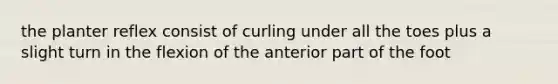 the planter reflex consist of curling under all the toes plus a slight turn in the flexion of the anterior part of the foot